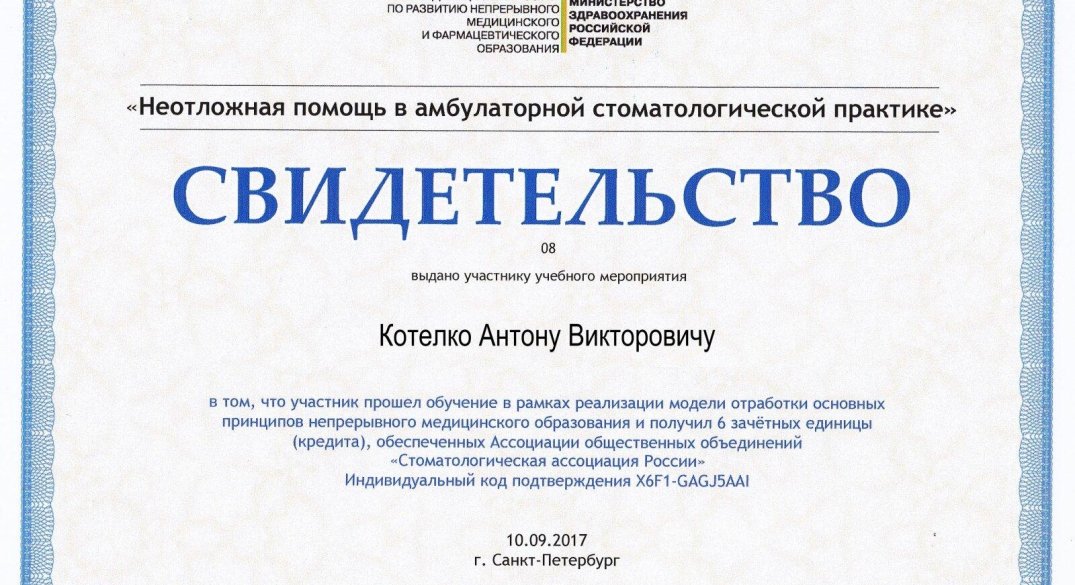 ПО РАЗВИТИЮ НЕПРЕРЫВНОГО МЕДИЦИНСКОГО И ФАРМАЦЕВТИЧЕСКОГО ОБРАЗОВАНИЯ

МИНИСТЕРСТВО ЗДРАВООХРАНЕНИЯ РОССИЙСКОЙ ФЕДЕРАЦИИ

«Неотложная помощь в амбулаторной стоматологической практике»

СВИДЕТЕЛЬСТВО

08

выдано участнику учебного мероприятия

Котелко Антону Викторовичу

в том, что участник прошел обучение в рамках реализации модели отработки основных принципов непрерывного медицинского образования и получил 6 зачётных единицы (кредита), обеспеченных Ассоциации общественных объединений «Стоматологическая ассоциация России»
Индивидуальный код подтверждения X6F1-GAGJ5AAI

10.09.2017
г. Санкт-Петербург